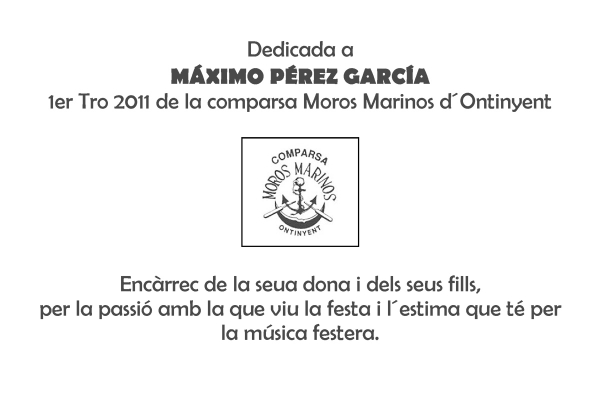 Dedicada a
MÁXIMO PÉREZ GARCÍA
1er Tro 2011 de la comparsa Moros Marinos d´Ontinyent

COMPARSA
MOROS MARINOS
ONTINYENT

Encàrrec de la seua dona i dels seus fills, per la passió amb la que viu la festa i l´estima que té per la música festera.